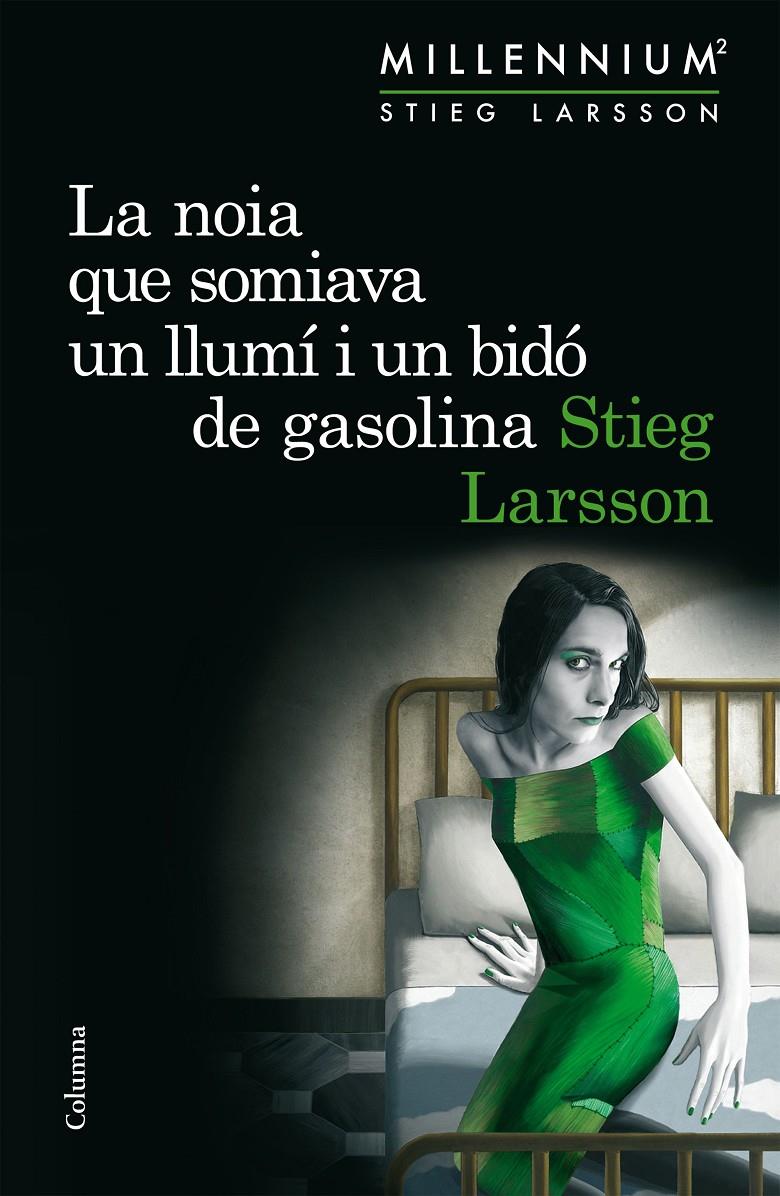 MILLENNIUM$^2$
STIEG LARSSON

La noia que somiava un llumí i un bidó de gasolina Stieg Larsson

Columna